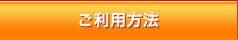 ご利用方法